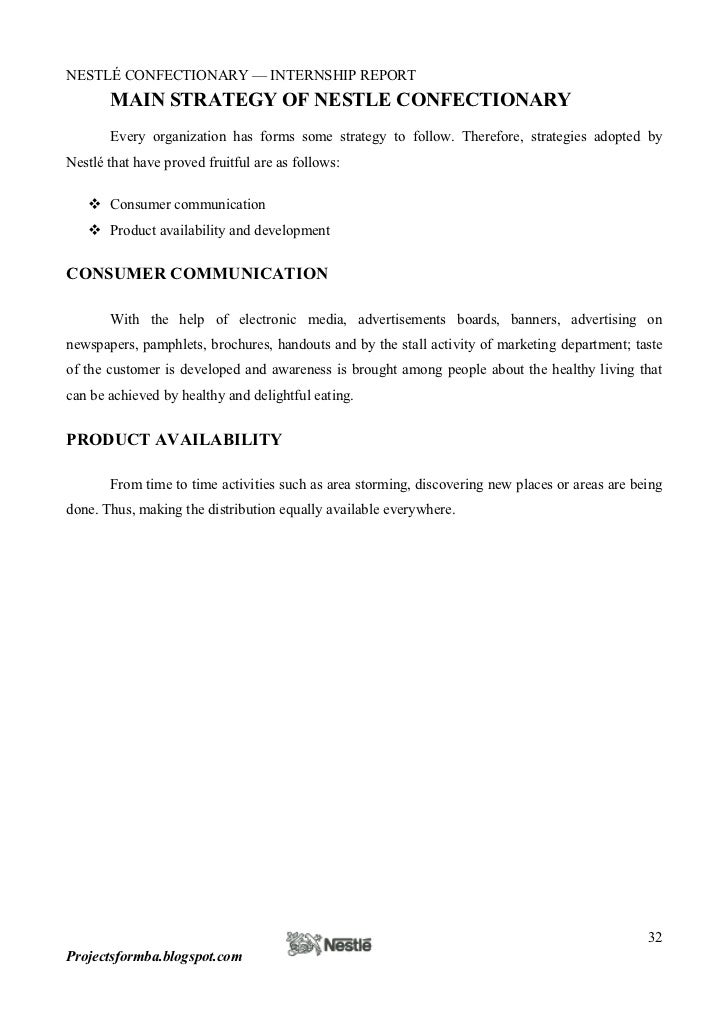 NESTLÉ CONFECTIONARY — INTERNSHIP REPORT

MAIN STRATEGY OF NESTLE CONFECTIONARY

Every organization has forms some strategy to follow. Therefore, strategies adopted by Nestlé that have proved fruitful are as follows:

❖ Consumer communication
❖ Product availability and development

CONSUMER COMMUNICATION

With the help of electronic media, advertisements boards, banners, advertising on newspapers, pamphlets, brochures, handouts and by the stall activity of marketing department; taste of the customer is developed and awareness is brought among people about the healthy living that can be achieved by healthy and delightful eating.

PRODUCT AVAILABILITY

From time to time activities such as area storming, discovering new places or areas are being done. Thus, making the distribution equally available everywhere.

32

Projectsformba.blogspot.com

Nestlé